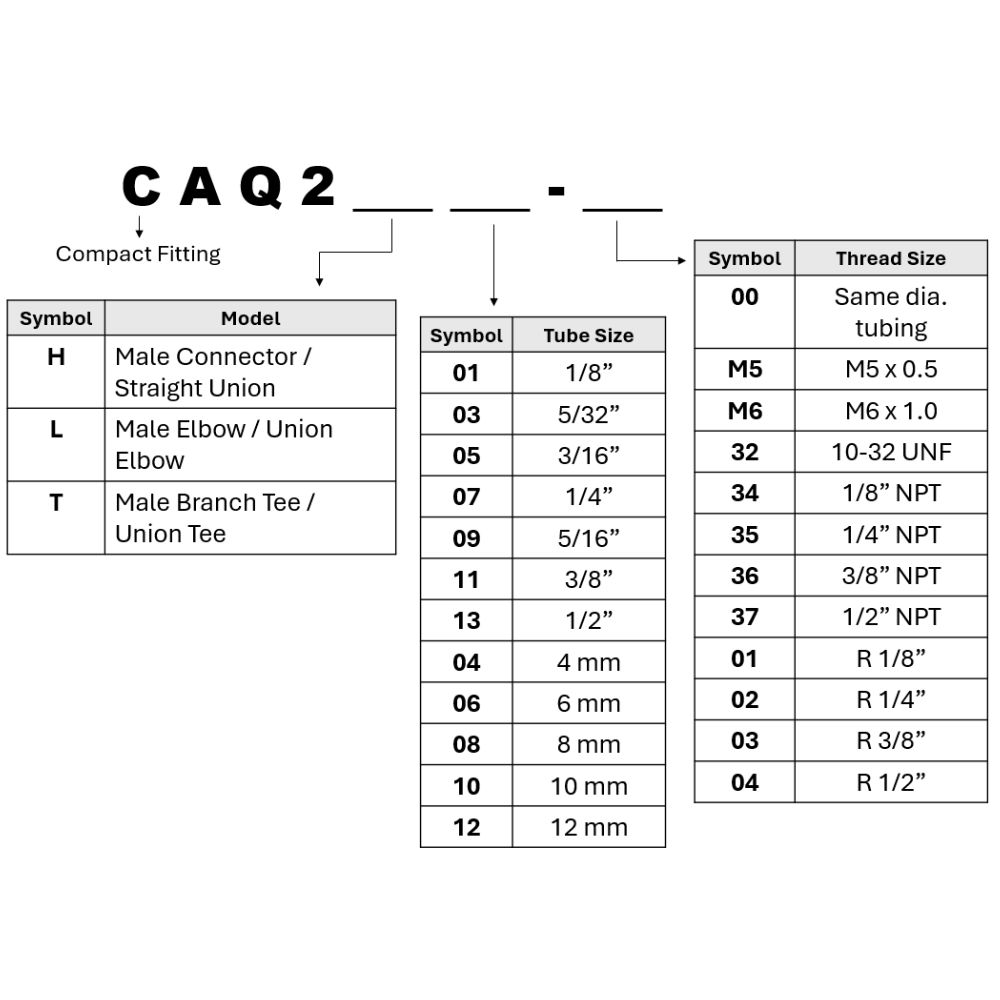 C A Q 2 ___ ___ - ___

Compact Fitting

| Symbol | Model |
|---|---|
| H | Male Connector / Straight Union |
| L | Male Elbow / Union Elbow |
| T | Male Branch Tee / Union Tee |

| Symbol | Tube Size |
|---|---|
| 01 | 1/8” |
| 03 | 5/32” |
| 05 | 3/16” |
| 07 | 1/4” |
| 09 | 5/16” |
| 11 | 3/8” |
| 13 | 1/2” |
| 04 | 4 mm |
| 06 | 6 mm |
| 08 | 8 mm |
| 10 | 10 mm |
| 12 | 12 mm |

| Symbol | Thread Size |
|---|---|
| 00 | Same dia. tubing |
| M5 | M5 x 0.5 |
| M6 | M6 x 1.0 |
| 32 | 10-32 UNF |
| 34 | 1/8” NPT |
| 35 | 1/4” NPT |
| 36 | 3/8” NPT |
| 37 | 1/2” NPT |
| 01 | R 1/8” |
| 02 | R 1/4” |
| 03 | R 3/8” |
| 04 | R 1/2” |